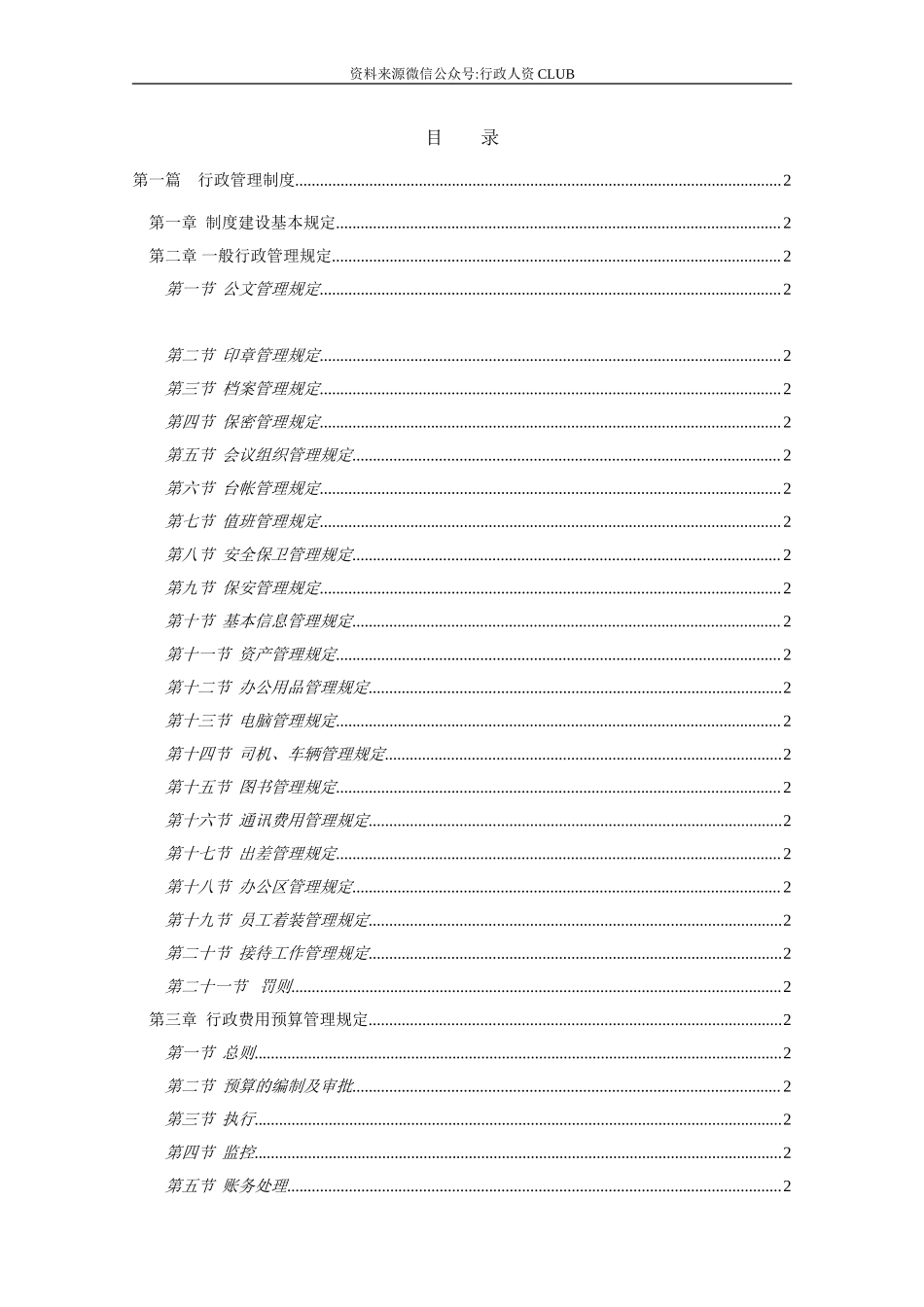 资料来源微信公众号:行政人资 CLUB

目　录

第一篇　行政管理制度......2

第一章 制度建设基本规定......2

第二章 一般行政管理规定......2

第一节 公文管理规定......2

第二节 印章管理规定......2

第三节 档案管理规定......2

第四节 保密管理规定......2

第五节 会议组织管理规定......2

第六节 台帐管理规定......2

第七节 值班管理规定......2

第八节 安全保卫管理规定......2

第九节 保安管理规定......2

第十节 基本信息管理规定......2

第十一节 资产管理规定......2

第十二节 办公用品管理规定......2

第十三节 电脑管理规定......2

第十四节 司机、车辆管理规定......2

第十五节 图书管理规定......2

第十六节 通讯费用管理规定......2

第十七节 出差管理规定......2

第十八节 办公区管理规定......2

第十九节 员工着装管理规定......2

第二十节 接待工作管理规定......2

第二十一节　罚则......2

第三章 行政费用预算管理规定......2

第一节 总则......2

第二节 预算的编制及审批......2

第三节 执行......2

第四节 监控......2

第五节 账务处理......2